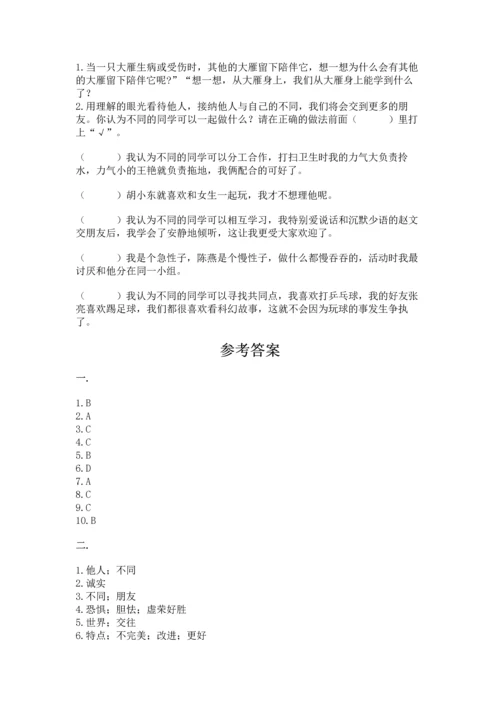 1.当一只大雁生病或受伤时，其他的大雁留下陪伴它，想一想为什么会有其他的大雁留下陪伴它呢？”“想一想，从大雁身上，我们从大雁身上能学到什么了？
2.用理解的眼光看待他人，接纳他人与自己的不同，我们将会交到更多的朋友。你认为不同的同学可以一起做什么？请在正确的做法前面（　　）里打上“√”。

（　　）我认为不同的同学可以分工合作，打扫卫生时我的力气大负责拎水，力气小的王艳就负责拖地，我俩配合的可好了。

（　　）胡小东就喜欢和女生一起玩，我才不想理他呢。

（　　）我认为不同的同学可以相互学习，我特别爱说话和沉默少语的赵文交朋友后，我学会了安静地倾听，这让我更受大家欢迎了。

（　　）我是个急性子，陈燕是个慢性子，做什么都慢吞吞的，活动时我最讨厌和他分在同一小组。

（　　）我认为不同的同学可以寻找共同点，我喜欢打乒乓球，我的好友张亮喜欢踢足球，我们都很喜欢看科幻故事，这就不会因为玩球的事发生争执了。

参考答案

一.

1.B
2.A
3.C
4.C
5.B
6.D
7.A
8.C
9.C
10.B

二.

1.他人；不同
2.诚实
3.不同；朋友
4.恐惧；胆怯；虚荣好胜
5.世界；交往
6.特点；不完美；改进；更好